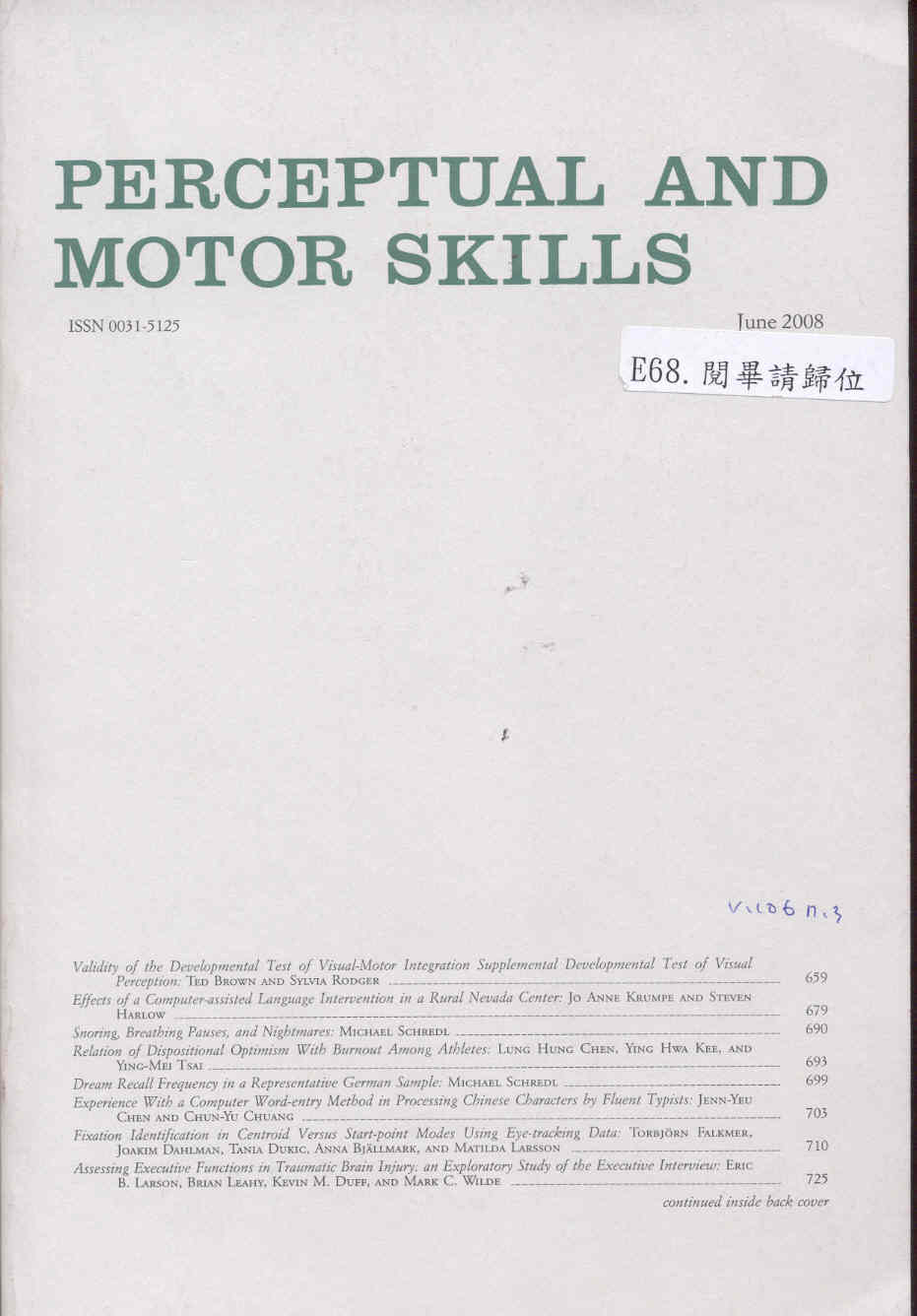 PERCEPTUAL AND MOTOR SKILLS

ISSN 0031-5125

June 2008

E68.閱畢請歸位

V.106 n.3

Validity of the Developmental Test of Visual-Motor Integration Supplemental Developmental Test of Visual Perception: Ted Brown and Sylvia Rodger 659

Effects of a Computer-assisted Language Intervention in a Rural Nevada Center: Jo Anne Krumpe and Steven Harlow 679

Snoring, Breathing Pauses, and Nightmares: Michael Schredl 690

Relation of Dispositional Optimism With Burnout Among Athletes: Lung Hung Chen, Ying Hwa Kee, and Ying-Mei Tsai 693

Dream Recall Frequency in a Representative German Sample: Michael Schredl 699

Experience With a Computer Word-entry Method in Processing Chinese Characters by Fluent Typists: Jenn-Yeu Chen and Chun-Yu Chuang 703

Fixation Identification in Centroid Versus Start-point Modes Using Eye-tracking Data: Torbjörn Falkmer, Joakim Dahlman, Tania Dukic, Anna Bjällmark, and Matilda Larsson 710

Assessing Executive Functions in Traumatic Brain Injury: an Exploratory Study of the Executive Interview: Eric B. Larson, Brian Leahy, Kevin M. Duff, and Mark C. Wilde 725

continued inside back cover